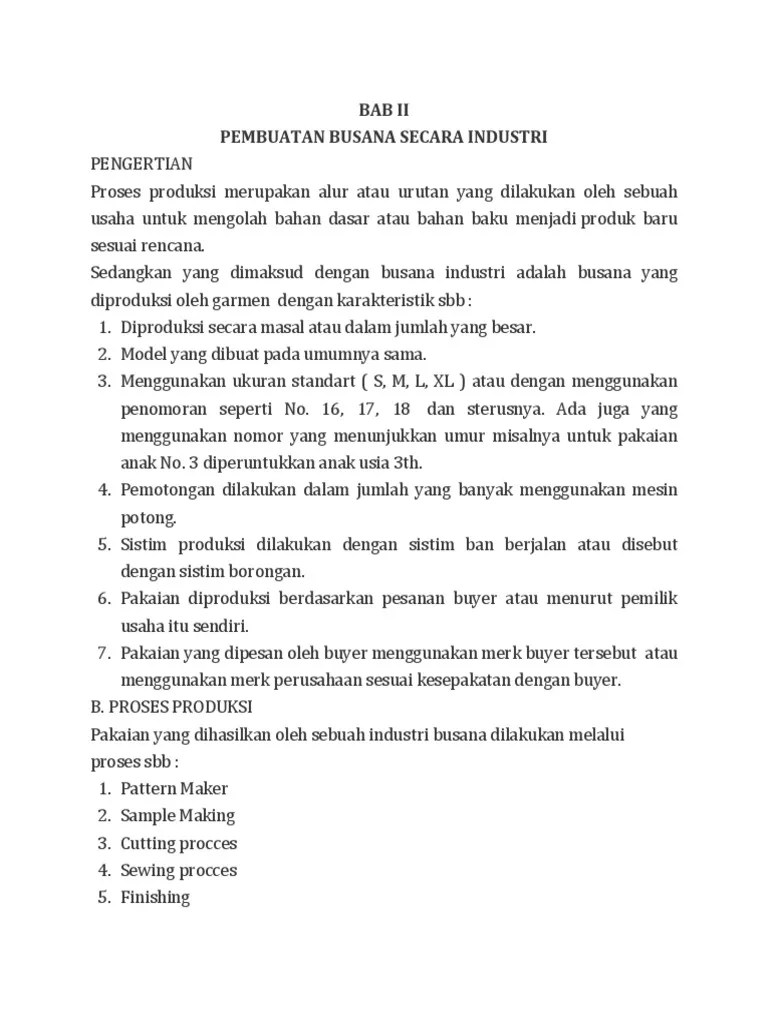 BAB II
PEMBUATAN BUSANA SECARA INDUSTRI

PENGERTIAN
Proses produksi merupakan alur atau urutan yang dilakukan oleh sebuah usaha untuk mengolah bahan dasar atau bahan baku menjadi produk baru sesuai rencana.
Sedangkan yang dimaksud dengan busana industri adalah busana yang diproduksi oleh garmen dengan karakteristik sbb :
1. Diproduksi secara masal atau dalam jumlah yang besar.
2. Model yang dibuat pada umumnya sama.
3. Menggunakan ukuran standart ( S, M, L, XL ) atau dengan menggunakan penomoran seperti No. 16, 17, 18 dan sterusnya. Ada juga yang menggunakan nomor yang menunjukkan umur misalnya untuk pakaian anak No. 3 diperuntukkan anak usia 3th.
4. Pemotongan dilakukan dalam jumlah yang banyak menggunakan mesin potong.
5. Sistim produksi dilakukan dengan sistim ban berjalan atau disebut dengan sistim borongan.
6. Pakaian diproduksi berdasarkan pesanan buyer atau menurut pemilik usaha itu sendiri.
7. Pakaian yang dipesan oleh buyer menggunakan merk buyer tersebut atau menggunakan merk perusahaan sesuai kesepakatan dengan buyer.

B. PROSES PRODUKSI
Pakaian yang dihasilkan oleh sebuah industri busana dilakukan melalui proses sbb :
1. Pattern Maker
2. Sample Making
3. Cutting procces
4. Sewing procces
5. Finishing